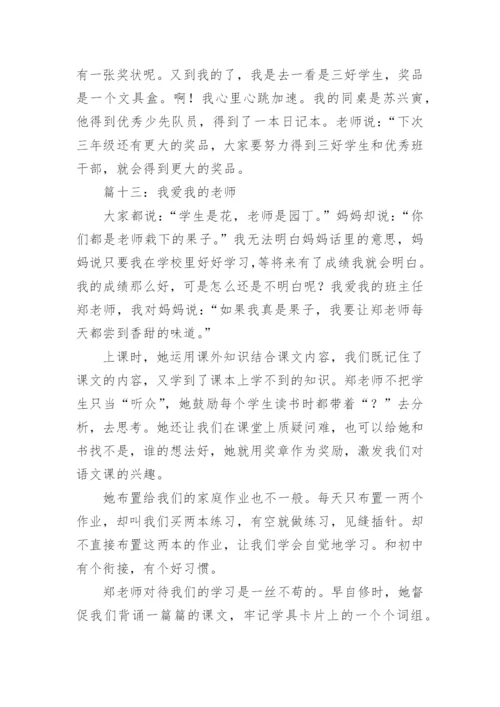 有一张奖状呢。又到我的了，我是去一看是三好学生，奖品是一个文具盒。啊！我心里心跳加速。我的同桌是苏兴寅，他得到优秀少先队员，得到了一本日记本。老师说：“下次三年级还有更大的奖品，大家要努力得到三好学生和优秀班干部，就会得到更大的奖品。

篇十三：我爱我的老师

大家都说：“学生是花，老师是园丁。”妈妈却说：“你们都是老师栽下的果子。”我无法明白妈妈话里的意思，妈妈说只要我在学校里好好学习，等将来有了成绩我就会明白。我的成绩那么好，可是怎么还是不明白呢？我爱我的班主任郑老师，我对妈妈说：“如果我真是果子，我要让郑老师每天都尝到香甜的味道。”

上课时，她运用课外知识结合课文内容，我们既记住了课文的内容，又学到了课本上学不到的知识。郑老师不把学生只当“听众”，她鼓励每个学生读书时都带着“？”去分析，去思考。她还让我们在课堂上质疑问难，也可以给她和书找不是，谁的想法好，她就用奖章作为奖励，激发我们对语文课的兴趣。

她布置给我们的家庭作业也不一般。每天只布置一两个作业，却叫我们买两本练习，有空就做练习，见缝插针。却不直接布置这两本的作业，让我们学会自觉地学习。和初中有个衔接，有个好习惯。

郑老师对待我们的学习是一丝不苟的。早自修时，她督促我们背诵一篇篇的课文，牢记学具卡片上的一个个词组。